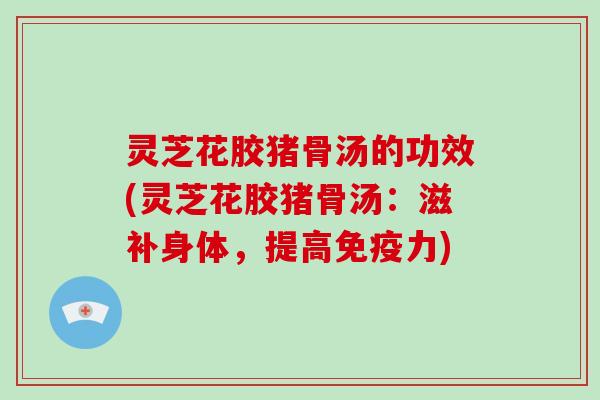 灵芝花胶猪骨汤的功效(灵芝花胶猪骨汤：滋补身体，提高免疫力)